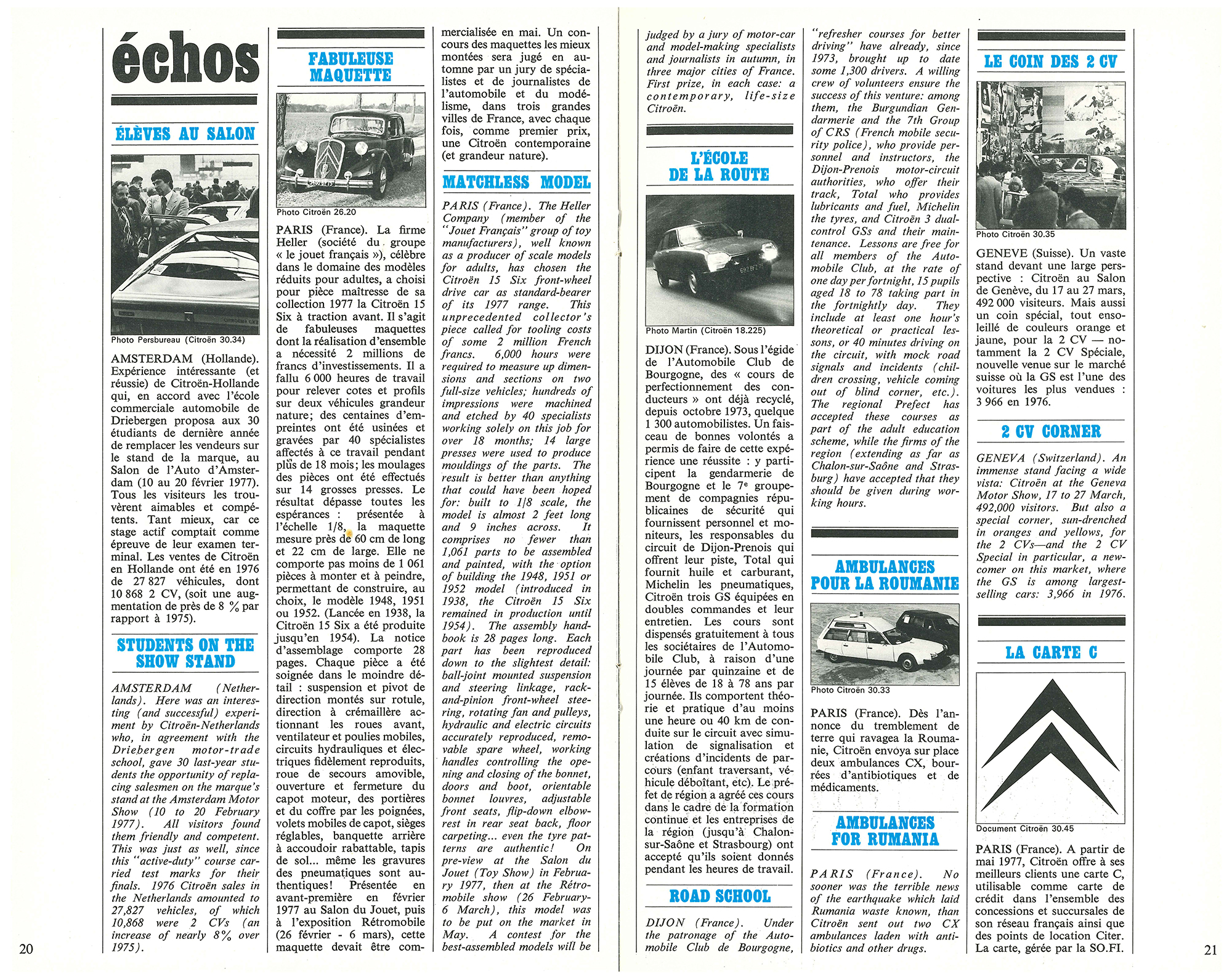 échos

ÉLÈVES AU SALON

Photo Persbureau (Citroën 30.34)

AMSTERDAM (Hollande). Expérience intéressante (et réussie) de Citroën-Hollande qui, en accord avec l'école commerciale automobile de Driebergen proposa aux 30 étudiants de dernière année de remplacer les vendeurs sur le stand de la marque, au Salon de l'Auto d'Amsterdam (10 au 20 février 1977). Tous les visiteurs les trouvèrent aimables et compétents. Tant mieux, car ce stage actif comptait comme épreuve de leur examen terminal. Les ventes de Citroën en Hollande ont été en 1976 de 27 827 véhicules, dont 10 868 2 CV, (soit une augmentation de près de 8 % par rapport à 1975).

STUDENTS ON THE SHOW STAND

AMSTERDAM (Netherlands). Here was an interesting (and successful) experiment by Citroën-Netherlands who, in agreement with the Driebergen motor-trade school, gave 30 last-year students the opportunity of replacing salesmen on the marque's stand at the Amsterdam Motor Show (10 to 20 February 1977). All visitors found them friendly and competent. This was just as well, since this "active-duty" course carried test marks for their finals. 1976 Citroën sales in the Netherlands amounted to 27,827 vehicles, of which 10,868 were 2 CVs (an increase of nearly 8% over 1975).

FABULEUSE MAQUETTE

Photo Citroën 26.20

PARIS (France). La firme Heller (société du groupe « le jouet français »), célèbre dans le domaine des modèles réduits pour adultes, a choisi pour pièce maîtresse de sa collection 1977 la Citroën 15 Six à traction avant. Il s'agit de fabuleuses maquettes dont la réalisation d'ensemble a nécessité 2 millions de francs d'investissements. Il a fallu 6 000 heures de travail pour relever cotes et profils sur deux véhicules grandeur nature; des centaines d'empreintes ont été usinées et gravées par 40 spécialistes affectés à ce travail pendant plus de 18 mois; les moulages des pièces ont été effectués sur 14 grosses presses. Le résultat dépasse toutes les espérances : présentée à l'échelle 1/8, la maquette mesure près de 60 cm de long et 22 cm de large. Elle ne comporte pas moins de 1 061 pièces à monter et à peindre, permettant de construire, au choix, le modèle 1948, 1951 ou 1952. (Lancée en 1938, la Citroën 15 Six a été produite jusqu'en 1954). La notice d'assemblage comporte 28 pages. Chaque pièce a été soignée dans le moindre détail : suspension et pivot de direction montés sur rotule, direction à crémaillère actionnant les roues avant, ventilateur et poulies mobiles, circuits hydrauliques et électriques fidèlement reproduits, roue de secours amovible, ouverture et fermeture du capot moteur, des portières et du coffre par les poignées, volets mobiles de capot, sièges réglables, banquette arrière à accoudoir rabattable, tapis de sol... même les gravures des pneumatiques sont authentiques! Présentée en avant-première en février 1977 au Salon du Jouet, puis à l'exposition Rétromobile (26 février - 6 mars), cette maquette devait être commercialisée en mai. Un concours des maquettes les mieux montées sera jugé en automne par un jury de spécialistes et de journalistes de l'automobile et du modélisme, dans trois grandes villes de France, avec chaque fois, comme premier prix, une Citroën contemporaine (et grandeur nature).

MATCHLESS MODEL

PARIS (France). The Heller Company (member of the "Jouet Français" group of toy manufacturers), well known as a producer of scale models for adults, has chosen the Citroën 15 Six front-wheel drive car as standard-bearer of its 1977 range. This unprecedented collector's piece called for tooling costs of some 2 million French francs. 6,000 hours were required to measure up dimensions and sections on two full-size vehicles; hundreds of impressions were machined and etched by 40 specialists working solely on this job for over 18 months; 14 large presses were used to produce mouldings of the parts. The result is better than anything that could have been hoped for: built to 1/8 scale, the model is almost 2 feet long and 9 inches across. It comprises no fewer than 1,061 parts to be assembled and painted, with the option of building the 1948, 1951 or 1952 model (introduced in 1938, the Citroën 15 Six remained in production until 1954). The assembly handbook is 28 pages long. Each part has been reproduced down to the slightest detail: ball-joint mounted suspension and steering linkage, rack-and-pinion front-wheel steering, rotating fan and pulleys, hydraulic and electric circuits accurately reproduced, removable spare wheel, working handles controlling the opening and closing of the bonnet, doors and boot, orientable bonnet louvres, adjustable front seats, flip-down elbow-rest in rear seat back, floor carpeting... even the tyre patterns are authentic! On pre-view at the Salon du Jouet (Toy Show) in February 1977, then at the Rétromobile show (26 February-6 March), this model was to be put on the market in May. A contest for the best-assembled models will be judged by a jury of motor-car and model-making specialists and journalists in autumn, in three major cities of France. First prize, in each case: a contemporary, life-size Citroën.

L'ÉCOLE DE LA ROUTE

Photo Martin (Citroën 18.225)

DIJON (France). Sous l'égide de l'Automobile Club de Bourgogne, des « cours de perfectionnement des conducteurs » ont déjà recyclé, depuis octobre 1973, quelque 1 300 automobilistes. Un faisceau de bonnes volontés a permis de faire de cette expérience une réussite : y participent la gendarmerie de Bourgogne et le 7e groupement de compagnies républicaines de sécurité qui fournissent personnel et moniteurs, les responsables du circuit de Dijon-Prenois qui offrent leur piste, Total qui fournit huile et carburant, Michelin les pneumatiques, Citroën trois GS équipées en doubles commandes et leur entretien. Les cours sont dispensés gratuitement à tous les sociétaires de l'Automobile Club, à raison d'une journée par quinzaine et de 15 élèves de 18 à 78 ans par journée. Ils comportent théorie et pratique d'au moins une heure ou 40 km de conduite sur le circuit avec simulation de signalisation et créations d'incidents de parcours (enfant traversant, véhicule déboîtant, etc). Le préfet de région a agréé ces cours dans le cadre de la formation continue et les entreprises de la région (jusqu'à Chalon-sur-Saône et Strasbourg) ont accepté qu'ils soient donnés pendant les heures de travail.

ROAD SCHOOL

DIJON (France). Under the patronage of the Automobile Club de Bourgogne, "refresher courses for better driving" have already, since 1973, brought up to date some 1,300 drivers. A willing crew of volunteers ensure the success of this venture: among them, the Burgundian Gendarmerie and the 7th Group of CRS (French mobile security police), who provide personnel and instructors, the Dijon-Prenois motor-circuit authorities, who offer their track, Total who provides lubricants and fuel, Michelin the tyres, and Citroën 3 dual-control GSs and their maintenance. Lessons are free for all members of the Automobile Club, at the rate of one day per fortnight, 15 pupils aged 18 to 78 taking part in the fortnightly day. They include at least one hour's theoretical or practical lessons, or 40 minutes driving on the circuit, with mock road signals and incidents (children crossing, vehicle coming out of blind corner, etc.). The regional Prefect has accepted these courses as part of the adult education scheme, while the firms of the region (extending as far as Chalon-sur-Saône and Strasburg) have accepted that they should be given during working hours.

AMBULANCES POUR LA ROUMANIE

Photo Citroën 30.33

PARIS (France). Dès l'annonce du tremblement de terre qui ravagea la Roumanie, Citroën envoya sur place deux ambulances CX, bourrées d'antibiotiques et de médicaments.

AMBULANCES FOR RUMANIA

PARIS (France). No sooner was the terrible news of the earthquake which laid Rumania waste known, than Citroën sent out two CX ambulances laden with antibiotics and other drugs.

LE COIN DES 2 CV

Photo Citroën 30.35

GENEVE (Suisse). Un vaste stand devant une large perspective : Citroën au Salon de Genève, du 17 au 27 mars, 492 000 visiteurs. Mais aussi un coin spécial, tout ensoleillé de couleurs orange et jaune, pour la 2 CV — notamment la 2 CV Spéciale, nouvelle venue sur le marché suisse où la GS est l'une des voitures les plus vendues : 3 966 en 1976.

2 CV CORNER

GENEVA (Switzerland). An immense stand facing a wide vista: Citroën at the Geneva Motor Show, 17 to 27 March, 492,000 visitors. But also a special corner, sun-drenched in oranges and yellows, for the 2 CVs—and the 2 CV Special in particular, a newcomer on this market, where the GS is among largest-selling cars: 3,966 in 1976.

LA CARTE C

Document Citroën 30.45

PARIS (France). A partir de mai 1977, Citroën offre à ses meilleurs clients une carte C, utilisable comme carte de crédit dans l'ensemble des concessions et succursales de son réseau français ainsi que des points de location Citer. La carte, gérée par la SO.FI.

20

21